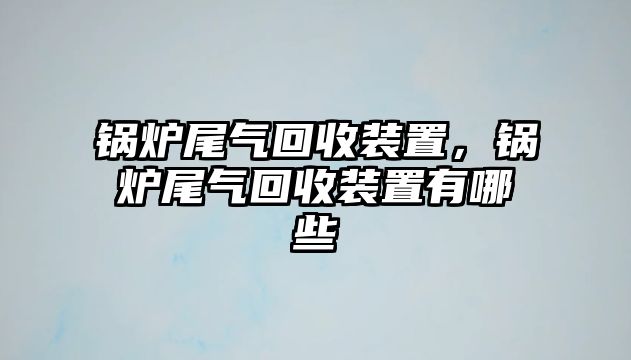 锅炉尾气回收装置，锅炉尾气回收装置有哪些